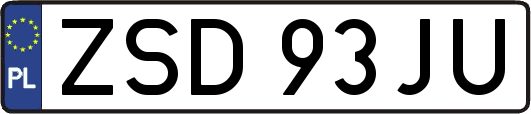 PL
ZSD 93JU